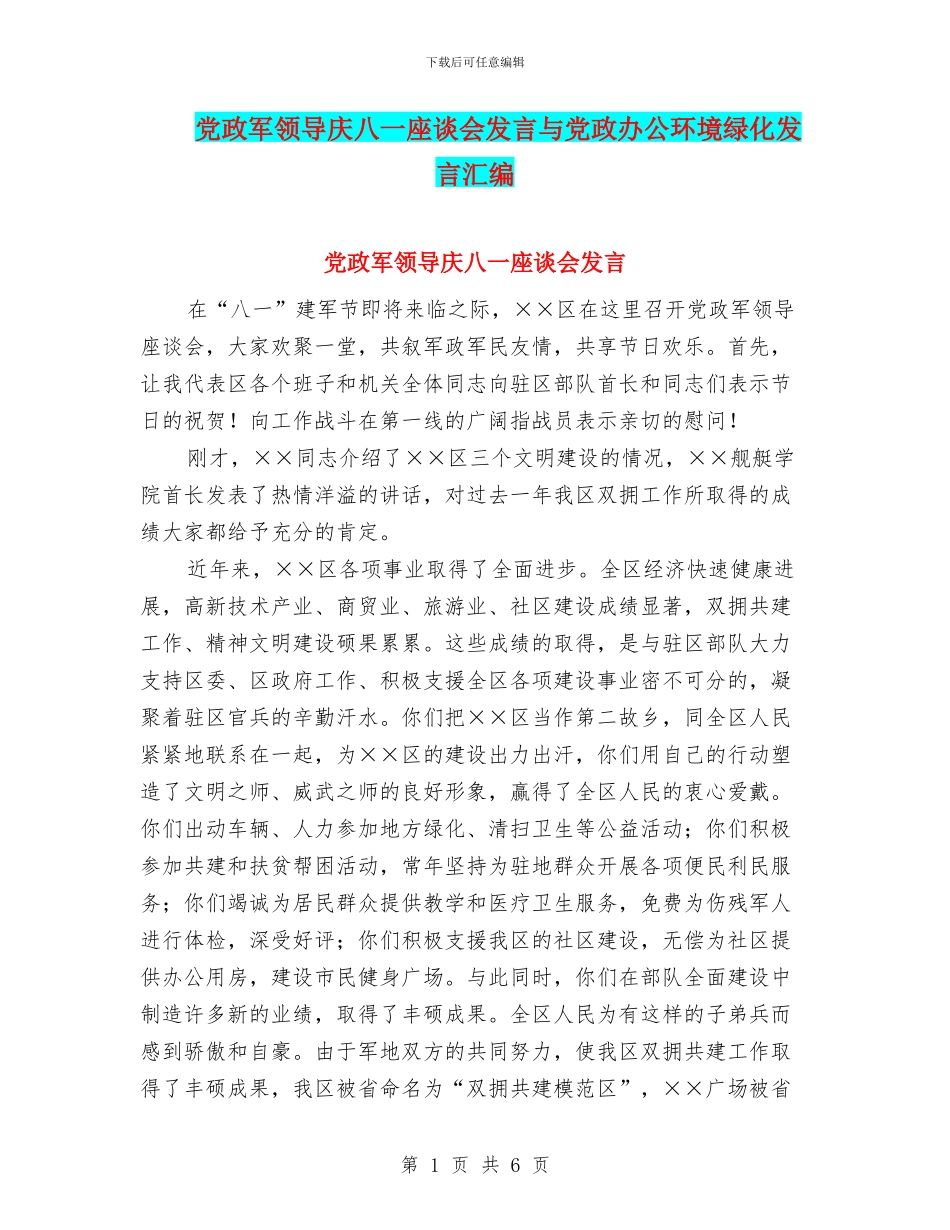 下载后可任意编辑

党政军领导庆八一座谈会发言与党政办公环境绿化发言汇编

党政军领导庆八一座谈会发言

在“八一”建军节即将来临之际，××区在这里召开党政军领导座谈会，大家欢聚一堂，共叙军政军民友情，共享节日欢乐。首先，让我代表区各个班子和机关全体同志向驻区部队首长和同志们表示节日的祝贺！向工作战斗在第一线的广阔指战员表示亲切的慰问！

刚才，××同志介绍了××区三个文明建设的情况，××舰艇学院首长发表了热情洋溢的讲话，对过去一年我区双拥工作所取得的成绩大家都给予充分的肯定。

近年来，××区各项事业取得了全面进步。全区经济快速健康进展，高新技术产业、商贸业、旅游业、社区建设成绩显著，双拥共建工作、精神文明建设硕果累累。这些成绩的取得，是与驻区部队大力支持区委、区政府工作、积极支援全区各项建设事业密不可分的，凝聚着驻区官兵的辛勤汗水。你们把××区当作第二故乡，同全区人民紧紧地联系在一起，为××区的建设出力出汗，你们用自己的行动塑造了文明之师、威武之师的良好形象，赢得了全区人民的衷心爱戴。你们出动车辆、人力参加地方绿化、清扫卫生等公益活动；你们积极参加共建和扶贫帮困活动，常年坚持为驻地群众开展各项便民利民服务；你们竭诚为居民群众提供教学和医疗卫生服务，免费为伤残军人进行体检，深受好评；你们积极支援我区的社区建设，无偿为社区提供办公用房，建设市民健身广场。与此同时，你们在部队全面建设中制造许多新的业绩，取得了丰硕成果。全区人民为有这样的子弟兵而感到骄傲和自豪。由于军地双方的共同努力，使我区双拥共建工作取得了丰硕成果，我区被省命名为“双拥共建模范区”，××广场被省

第 1 页 共 6 页